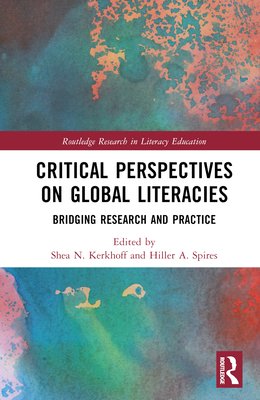 Routledge Research in Literacy Education

CRITICAL PERSPECTIVES ON GLOBAL LITERACIES

BRIDGING RESEARCH AND PRACTICE

Edited by
Shea N. Kerkhoff and Hiller A. Spires

ROUTLEDGE